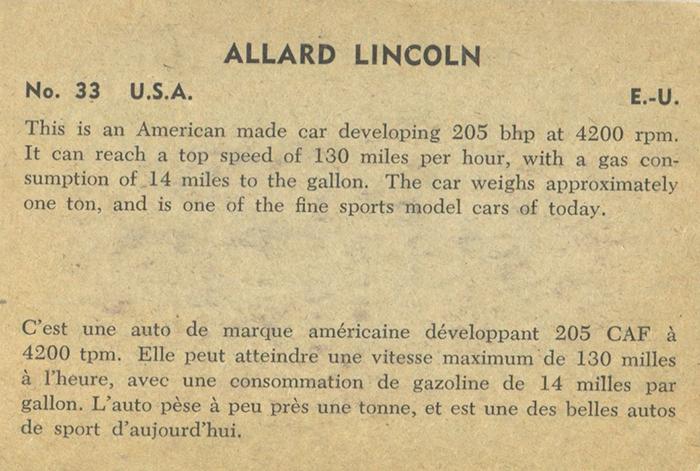 ALLARD LINCOLN

No. 33 U.S.A. E.-U.

This is an American made car developing 205 bhp at 4200 rpm. It can reach a top speed of 130 miles per hour, with a gas consumption of 14 miles to the gallon. The car weighs approximately one ton, and is one of the fine sports model cars of today.

C'est une auto de marque américaine développant 205 CAF à 4200 tpm. Elle peut atteindre une vitesse maximum de 130 milles à l'heure, avec une consommation de gazoline de 14 milles par gallon. L'auto pèse à peu près une tonne, et est une des belles autos de sport d'aujourd'hui.